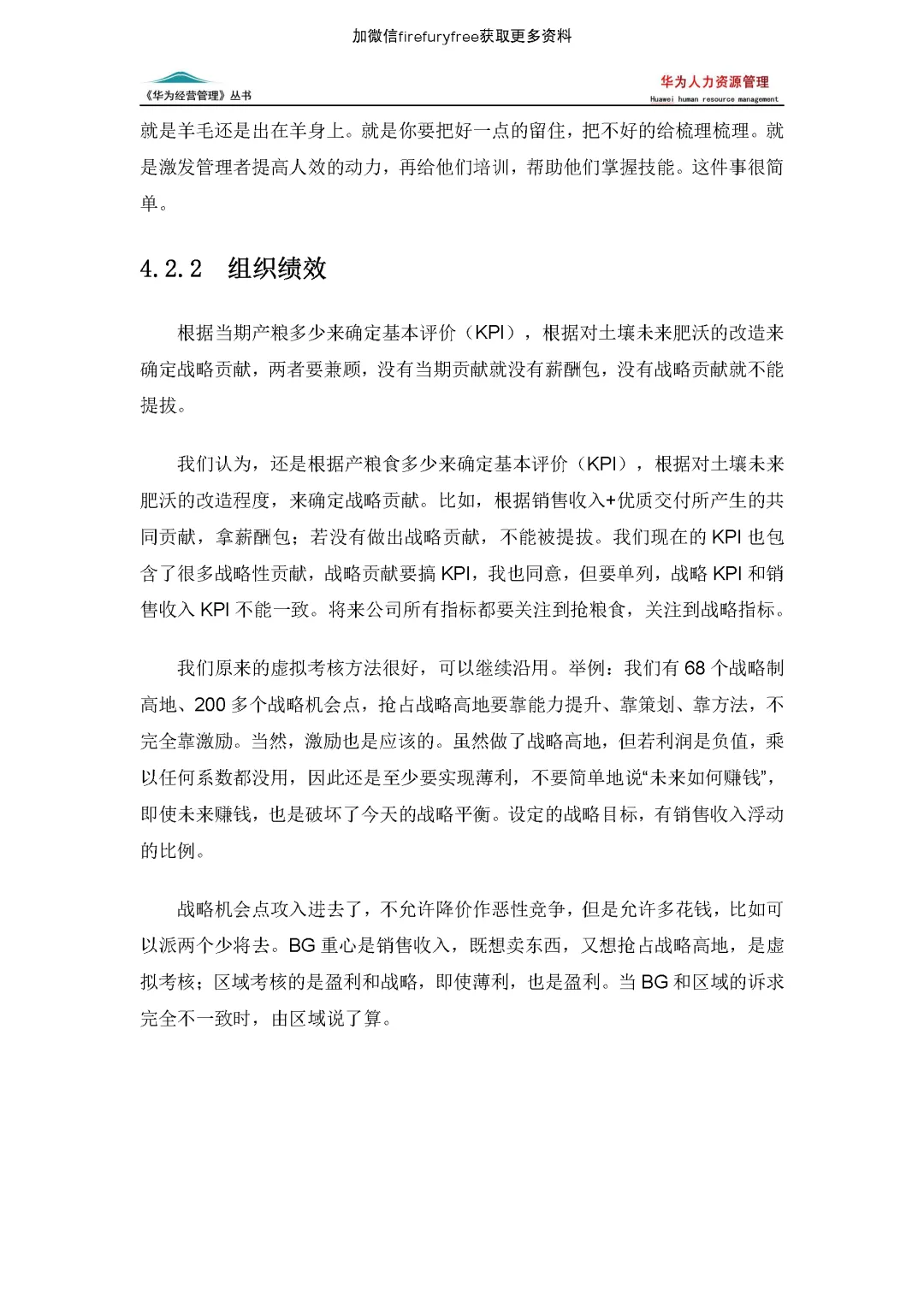 加微信firefuryfree获取更多资料

《华为经营管理》丛书

华为人力资源管理
Huawei human resource management

就是羊毛还是出在羊身上。就是你要把好一点的留住，把不好的给梳理梳理。就是激发管理者提高人效的动力，再给他们培训，帮助他们掌握技能。这件事很简单。

4.2.2 组织绩效

根据当期产粮多少来确定基本评价（KPI），根据对土壤未来肥沃的改造来确定战略贡献，两者要兼顾，没有当期贡献就没有薪酬包，没有战略贡献就不能提拔。

我们认为，还是根据产粮食多少来确定基本评价（KPI），根据对土壤未来肥沃的改造程度，来确定战略贡献。比如，根据销售收入+优质交付所产生的共同贡献，拿薪酬包；若没有做出战略贡献，不能被提拔。我们现在的 KPI 也包含了很多战略性贡献，战略贡献要搞 KPI，我也同意，但要单列，战略 KPI 和销售收入 KPI 不能一致。将来公司所有指标都要关注到抢粮食，关注到战略指标。

我们原来的虚拟考核方法很好，可以继续沿用。举例：我们有 68 个战略制高地、200 多个战略机会点，抢占战略高地要靠能力提升、靠策划、靠方法，不完全靠激励。当然，激励也是应该的。虽然做了战略高地，但若利润是负值，乘以任何系数都没用，因此还是至少要实现薄利，不要简单地说“未来如何赚钱”，即使未来赚钱，也是破坏了今天的战略平衡。设定的战略目标，有销售收入浮动的比例。

战略机会点攻入进去了，不允许降价作恶性竞争，但是允许多花钱，比如可以派两个少将去。BG 重心是销售收入，既想卖东西，又想抢占战略高地，是虚拟考核；区域考核的是盈利和战略，即使薄利，也是盈利。当 BG 和区域的诉求完全不一致时，由区域说了算。